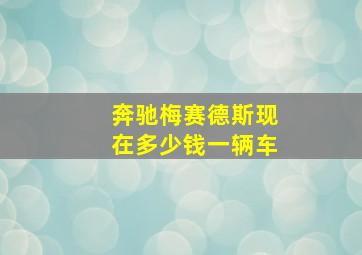 奔驰梅赛德斯现在多少钱一辆车